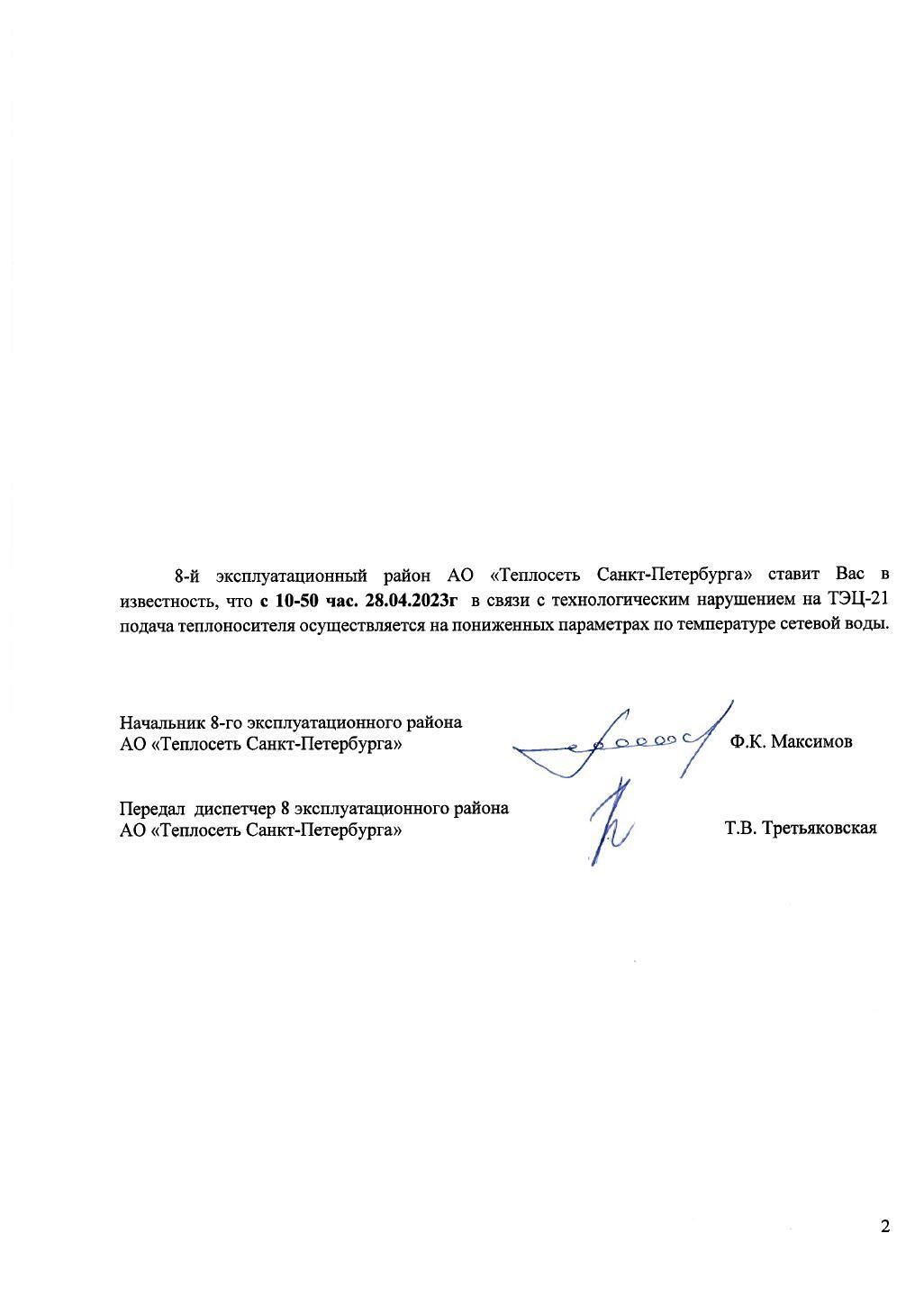 8-й эксплуатационный район АО «Теплосеть Санкт-Петербурга» ставит Вас в известность, что с 10-50 час. 28.04.2023г в связи с технологическим нарушением на ТЭЦ-21 подача теплоносителя осуществляется на пониженных параметрах по температуре сетевой воды.

Начальник 8-го эксплуатационного района
АО «Теплосеть Санкт-Петербурга» Ф.К. Максимов

Передал диспетчер 8 эксплуатационного района
АО «Теплосеть Санкт-Петербурга» Т.В. Третьяковская

2